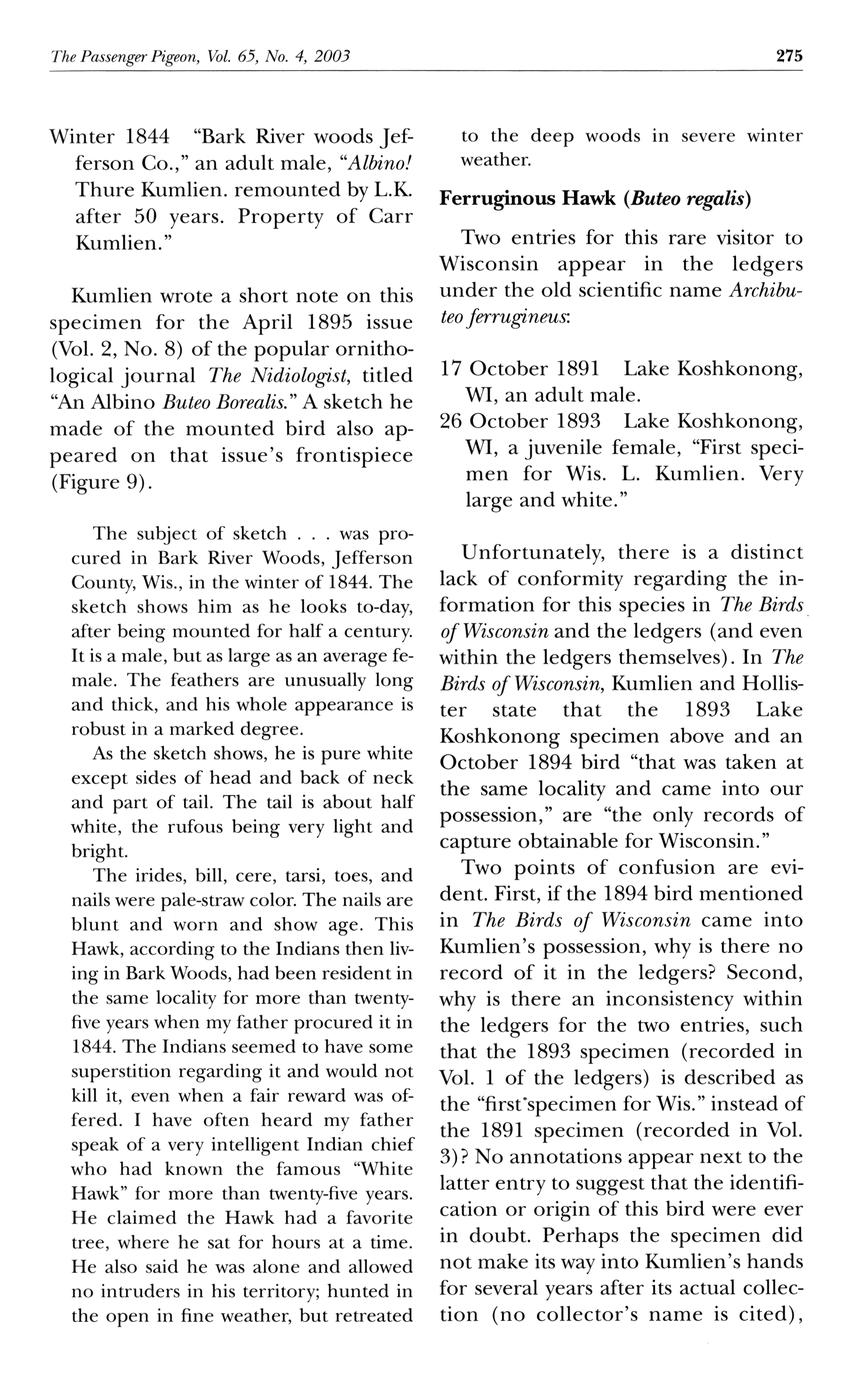 The Passenger Pigeon, Vol. 65, No. 4, 2003

275

Winter 1844 "Bark River woods Jefferson Co.," an adult male, "Albino! Thure Kumlien. remounted by L.K. after 50 years. Property of Carr Kumlien."

Kumlien wrote a short note on this specimen for the April 1895 issue (Vol. 2, No. 8) of the popular ornithological journal The Nidiologist, titled "An Albino Buteo Borealis." A sketch he made of the mounted bird also appeared on that issue's frontispiece (Figure 9).

The subject of sketch . . . was procured in Bark River Woods, Jefferson County, Wis., in the winter of 1844. The sketch shows him as he looks to-day, after being mounted for half a century. It is a male, but as large as an average female. The feathers are unusually long and thick, and his whole appearance is robust in a marked degree.

As the sketch shows, he is pure white except sides of head and back of neck and part of tail. The tail is about half white, the rufous being very light and bright.

The irides, bill, cere, tarsi, toes, and nails were pale-straw color. The nails are blunt and worn and show age. This Hawk, according to the Indians then living in Bark Woods, had been resident in the same locality for more than twenty-five years when my father procured it in 1844. The Indians seemed to have some superstition regarding it and would not kill it, even when a fair reward was offered. I have often heard my father speak of a very intelligent Indian chief who had known the famous "White Hawk" for more than twenty-five years. He claimed the Hawk had a favorite tree, where he sat for hours at a time. He also said he was alone and allowed no intruders in his territory; hunted in the open in fine weather, but retreated to the deep woods in severe winter weather.

Ferruginous Hawk (Buteo regalis)

Two entries for this rare visitor to Wisconsin appear in the ledgers under the old scientific name Archibuteo ferrugineus:

17 October 1891 Lake Koshkonong, WI, an adult male.
26 October 1893 Lake Koshkonong, WI, a juvenile female, "First specimen for Wis. L. Kumlien. Very large and white."

Unfortunately, there is a distinct lack of conformity regarding the information for this species in The Birds of Wisconsin and the ledgers (and even within the ledgers themselves). In The Birds of Wisconsin, Kumlien and Hollister state that the 1893 Lake Koshkonong specimen above and an October 1894 bird "that was taken at the same locality and came into our possession," are "the only records of capture obtainable for Wisconsin."

Two points of confusion are evident. First, if the 1894 bird mentioned in The Birds of Wisconsin came into Kumlien's possession, why is there no record of it in the ledgers? Second, why is there an inconsistency within the ledgers for the two entries, such that the 1893 specimen (recorded in Vol. 1 of the ledgers) is described as the "first specimen for Wis." instead of the 1891 specimen (recorded in Vol. 3)? No annotations appear next to the latter entry to suggest that the identification or origin of this bird were ever in doubt. Perhaps the specimen did not make its way into Kumlien's hands for several years after its actual collection (no collector's name is cited),